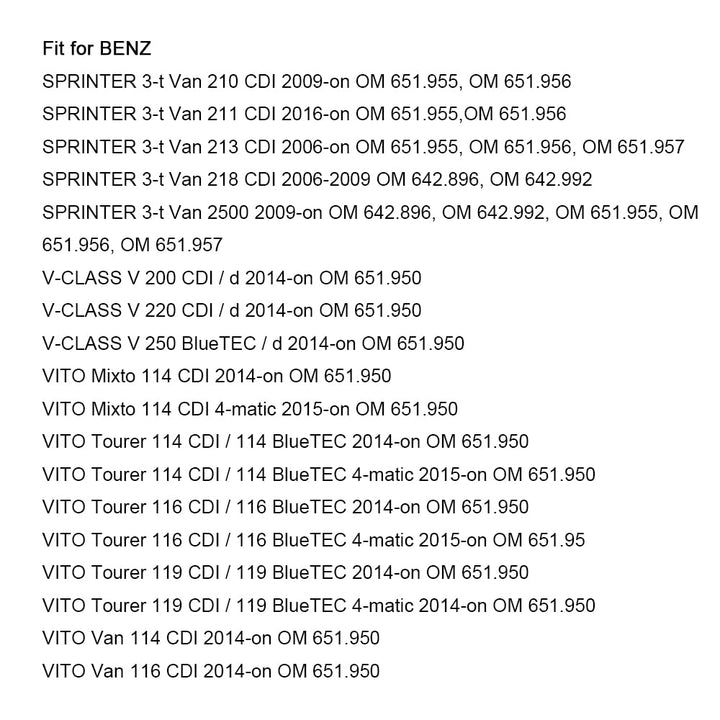 Fit for BENZ

SPRINTER 3-t Van 210 CDI 2009-on OM 651.955, OM 651.956
SPRINTER 3-t Van 211 CDI 2016-on OM 651.955,OM 651.956
SPRINTER 3-t Van 213 CDI 2006-on OM 651.955, OM 651.956, OM 651.957
SPRINTER 3-t Van 218 CDI 2006-2009 OM 642.896, OM 642.992
SPRINTER 3-t Van 2500 2009-on OM 642.896, OM 642.992, OM 651.955, OM 651.956, OM 651.957
V-CLASS V 200 CDI / d 2014-on OM 651.950
V-CLASS V 220 CDI / d 2014-on OM 651.950
V-CLASS V 250 BlueTEC / d 2014-on OM 651.950
VITO Mixto 114 CDI 2014-on OM 651.950
VITO Mixto 114 CDI 4-matic 2015-on OM 651.950
VITO Tourer 114 CDI / 114 BlueTEC 2014-on OM 651.950
VITO Tourer 114 CDI / 114 BlueTEC 4-matic 2015-on OM 651.950
VITO Tourer 116 CDI / 116 BlueTEC 2014-on OM 651.950
VITO Tourer 116 CDI / 116 BlueTEC 4-matic 2015-on OM 651.95
VITO Tourer 119 CDI / 119 BlueTEC 2014-on OM 651.950
VITO Tourer 119 CDI / 119 BlueTEC 4-matic 2014-on OM 651.950
VITO Van 114 CDI 2014-on OM 651.950
VITO Van 116 CDI 2014-on OM 651.950